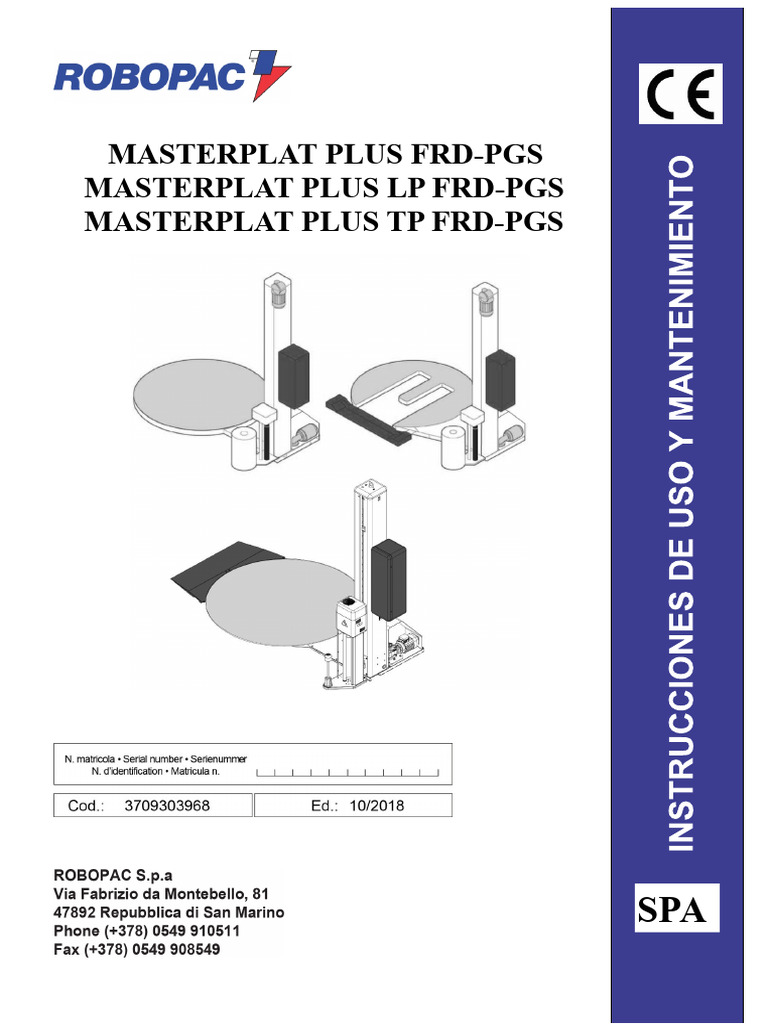 ROBOPAC

MASTERPLAT PLUS FRD-PGS
MASTERPLAT PLUS LP FRD-PGS
MASTERPLAT PLUS TP FRD-PGS

N. matricola • Serial number • Serienummer
N. d'identification • Matricula n.

Cod.: 3709303968
Ed.: 10/2018

ROBOPAC S.p.a
Via Fabrizio da Montebello, 81
47892 Repubblica di San Marino
Phone (+378) 0549 910511
Fax (+378) 0549 908549

CE

INSTRUCCIONES DE USO Y MANTENIMIENTO

SPA